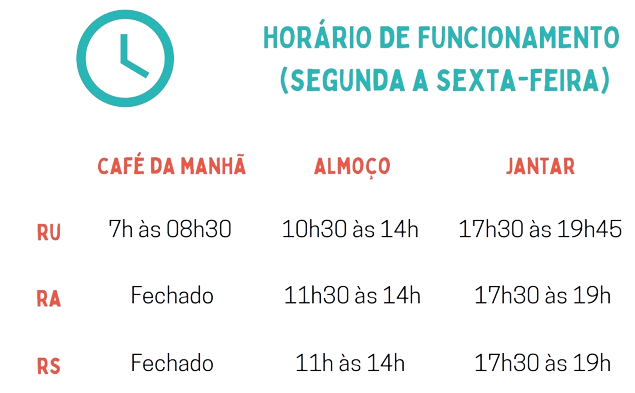 HORÁRIO DE FUNCIONAMENTO
(SEGUNDA A SEXTA-FEIRA)

| | CAFÉ DA MANHÃ | ALMOÇO | JANTAR |
|---|---|---|---|
| RU | 7h às 08h30 | 10h30 às 14h | 17h30 às 19h45 |
| RA | Fechado | 11h30 às 14h | 17h30 às 19h |
| RS | Fechado | 11h às 14h | 17h30 às 19h |